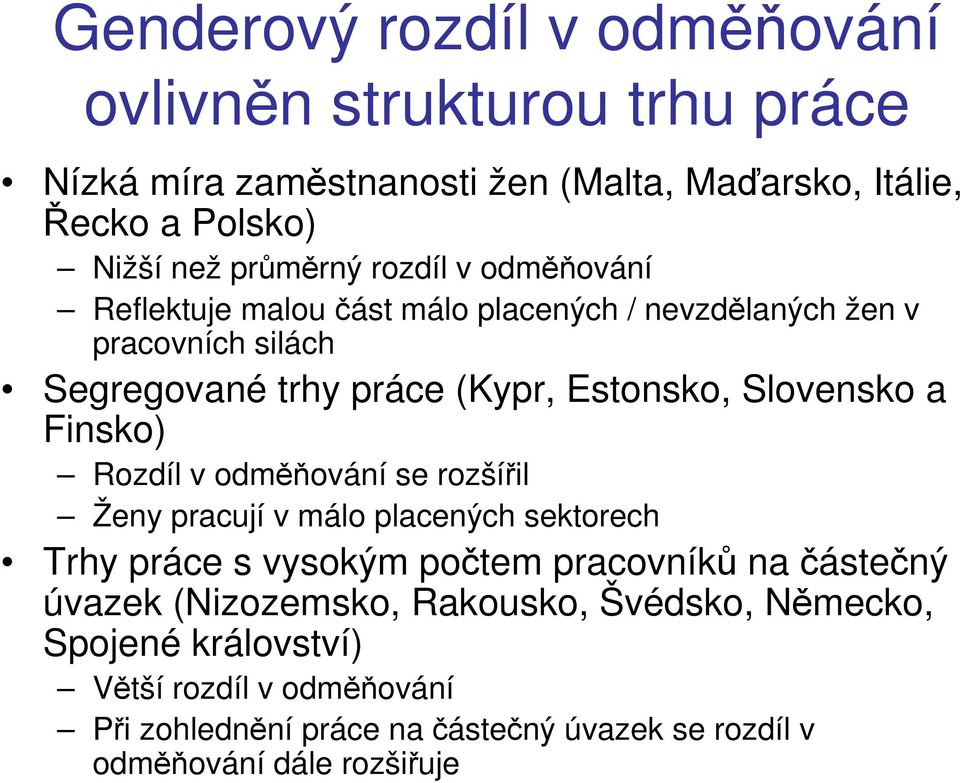 Genderový rozdíl v odměňování ovlivněn strukturou trhu práce

• Nízká míra zaměstnanosti žen (Malta, Maďarsko, Itálie, Řecko a Polsko)
– Nižší než průměrný rozdíl v odměňování
– Reflektuje malou část málo placených / nevzdělaných žen v pracovních silách
• Segregované trhy práce (Kypr, Estonsko, Slovensko a Finsko)
– Rozdíl v odměňování se rozšířil
– Ženy pracují v málo placených sektorech
• Trhy práce s vysokým počtem pracovníků na částečný úvazek (Nizozemsko, Rakousko, Švédsko, Německo, Spojené království)
– Větší rozdíl v odměňování
– Při zohlednění práce na částečný úvazek se rozdíl v odměňování dále rozšiřuje